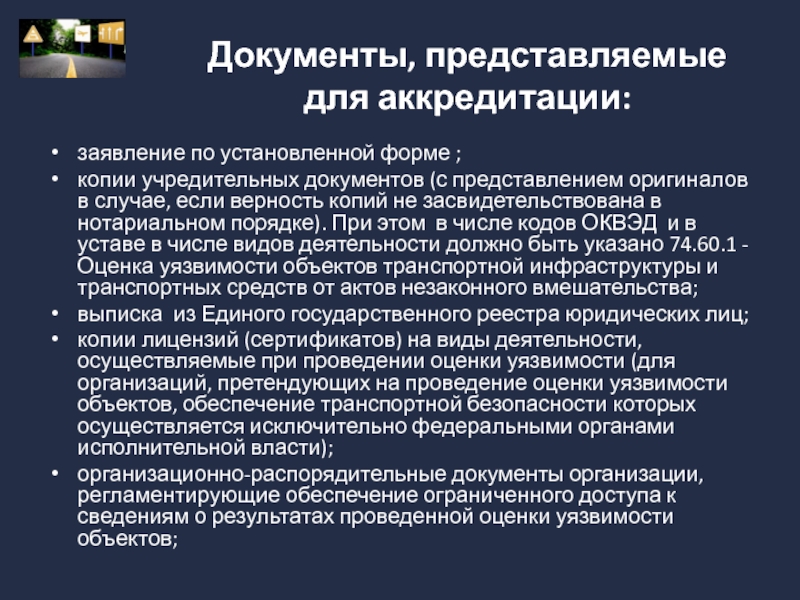 Документы, представляемые для аккредитации:

• заявление по установленной форме ;
• копии учредительных документов (с представлением оригиналов в случае, если верность копий не засвидетельствована в нотариальном порядке). При этом в числе кодов ОКВЭД и в уставе в числе видов деятельности должно быть указано 74.60.1 - Оценка уязвимости объектов транспортной инфраструктуры и транспортных средств от актов незаконного вмешательства;
• выписка из Единого государственного реестра юридических лиц;
• копии лицензий (сертификатов) на виды деятельности, осуществляемые при проведении оценки уязвимости (для организаций, претендующих на проведение оценки уязвимости объектов, обеспечение транспортной безопасности которых осуществляется исключительно федеральными органами исполнительной власти);
• организационно-распорядительные документы организации, регламентирующие обеспечение ограниченного доступа к сведениям о результатах проведенной оценки уязвимости объектов;